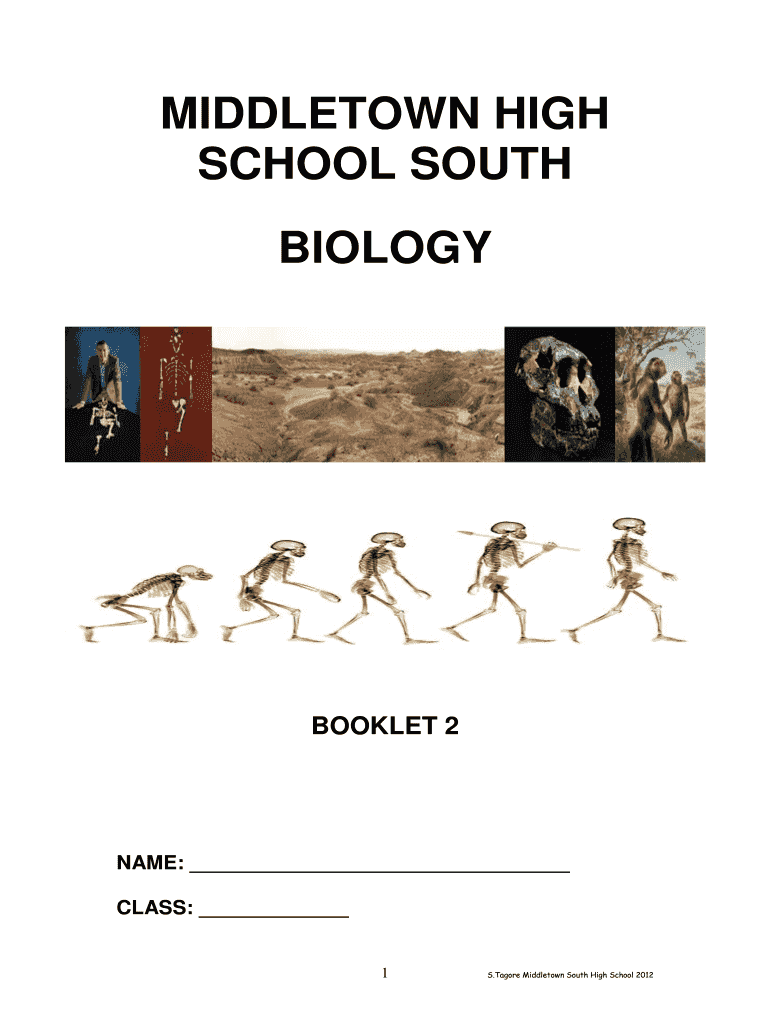 MIDDLETOWN HIGH SCHOOL SOUTH

BIOLOGY

BOOKLET 2

NAME: ___________________________________

CLASS: ______________

1

S.Tagore Middletown South High School 2012